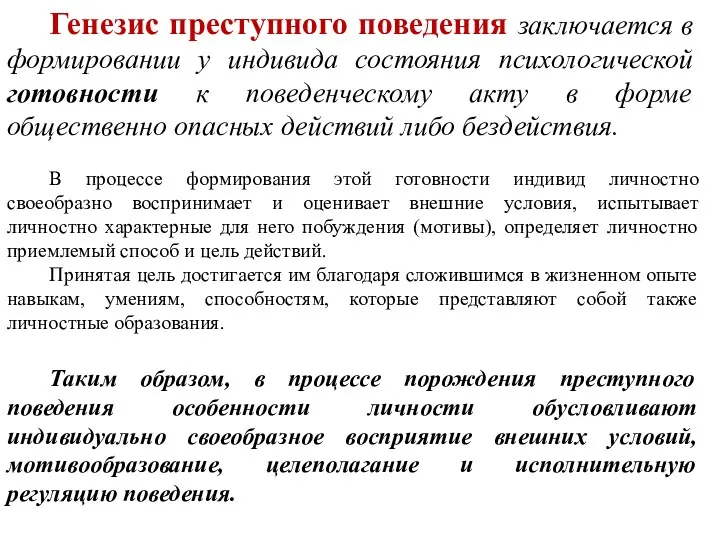 Генезис преступного поведения заключается в формировании у индивида состояния психологической готовности к поведенческому акту в форме общественно опасных действий либо бездействия.

В процессе формирования этой готовности индивид личностно своеобразно воспринимает и оценивает внешние условия, испытывает личностно характерные для него побуждения (мотивы), определяет личностно приемлемый способ и цель действий.

Принятая цель достигается им благодаря сложившимся в жизненном опыте навыкам, умениям, способностям, которые представляют собой также личностные образования.

Таким образом, в процессе порождения преступного поведения особенности личности обусловливают индивидуально своеобразное восприятие внешних условий, мотивообразование, целеполагание и исполнительную регуляцию поведения.